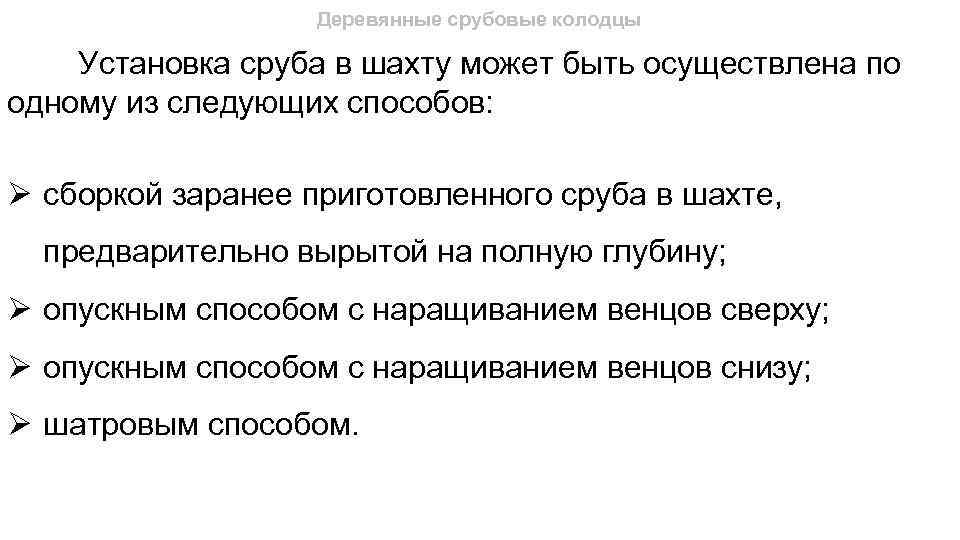 Деревянные срубовые колодцы

Установка сруба в шахту может быть осуществлена по одному из следующих способов:

➢ сборкой заранее приготовленного сруба в шахте, предварительно вырытой на полную глубину;
➢ опускным способом с наращиванием венцов сверху;
➢ опускным способом с наращиванием венцов снизу;
➢ шатровым способом.